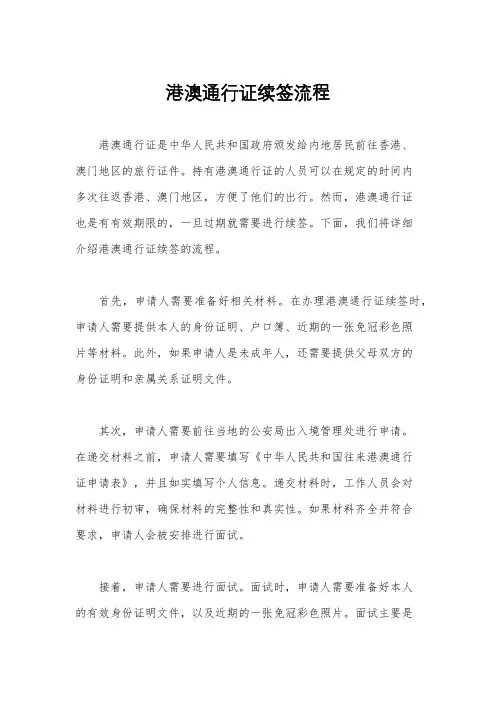 港澳通行证续签流程

港澳通行证是中华人民共和国政府颁发给内地居民前往香港、澳门地区的旅行证件。持有港澳通行证的人员可以在规定的时间内多次往返香港、澳门地区，方便了他们的出行。然而，港澳通行证也是有有效期限的，一旦过期就需要进行续签。下面，我们将详细介绍港澳通行证续签的流程。

首先，申请人需要准备好相关材料。在办理港澳通行证续签时，申请人需要提供本人的身份证明、户口簿、近期的一张免冠彩色照片等材料。此外，如果申请人是未成年人，还需要提供父母双方的身份证明和亲属关系证明文件。

其次，申请人需要前往当地的公安局出入境管理处进行申请。在递交材料之前，申请人需要填写《中华人民共和国往来港澳通行证申请表》，并且如实填写个人信息。递交材料时，工作人员会对材料进行初审，确保材料的完整性和真实性。如果材料齐全并符合要求，申请人会被安排进行面试。

接着，申请人需要进行面试。面试时，申请人需要准备好本人的有效身份证明文件，以及近期的一张免冠彩色照片。面试主要是